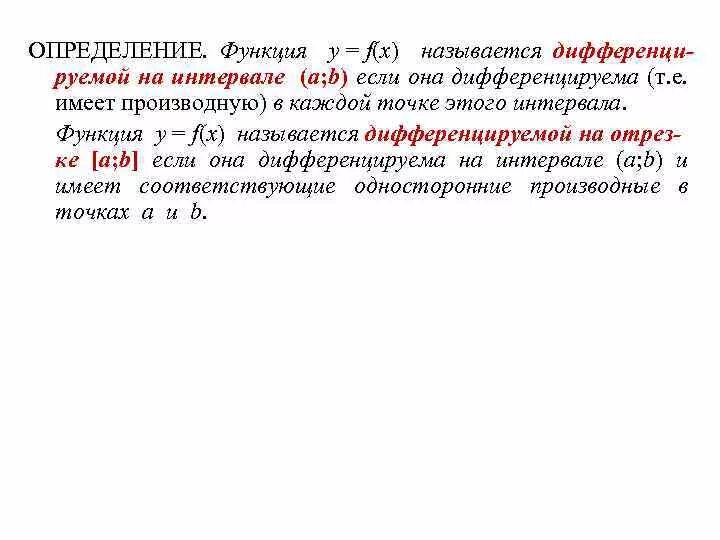 ОПРЕДЕЛЕНИЕ. Функция $y = f(x)$ называется дифференцируемой на интервале $(a;b)$ если она дифференцируема (т.е. имеет производную) в каждой точке этого интервала.

Функция $y = f(x)$ называется дифференцируемой на отрезке $[a;b]$ если она дифференцируема на интервале $(a;b)$ и имеет соответствующие односторонние производные в точках $a$ и $b$.